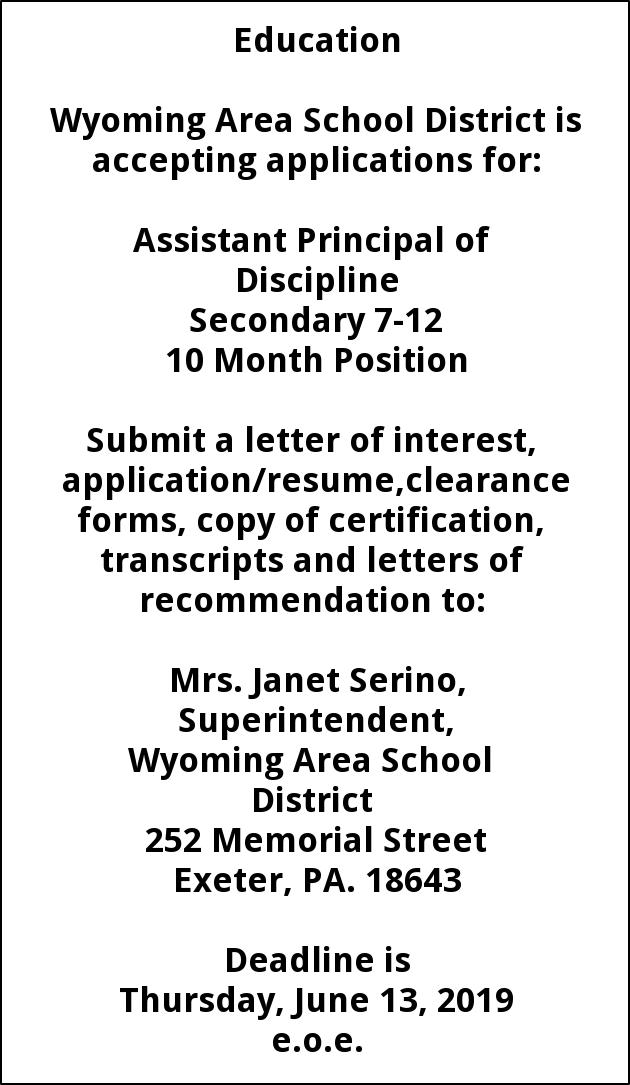 Education

Wyoming Area School District is accepting applications for:

Assistant Principal of Discipline
Secondary 7-12
10 Month Position

Submit a letter of interest, application/resume,clearance forms, copy of certification, transcripts and letters of recommendation to:

Mrs. Janet Serino,
Superintendent,
Wyoming Area School District
252 Memorial Street
Exeter, PA. 18643

Deadline is
Thursday, June 13, 2019
e.o.e.